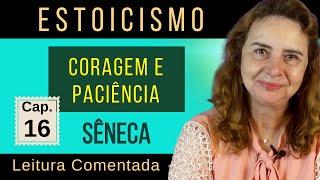 ESTOICISMO

CORAGEM E PACIÊNCIA

Cap. 16

SÊNECA

Leitura Comentada